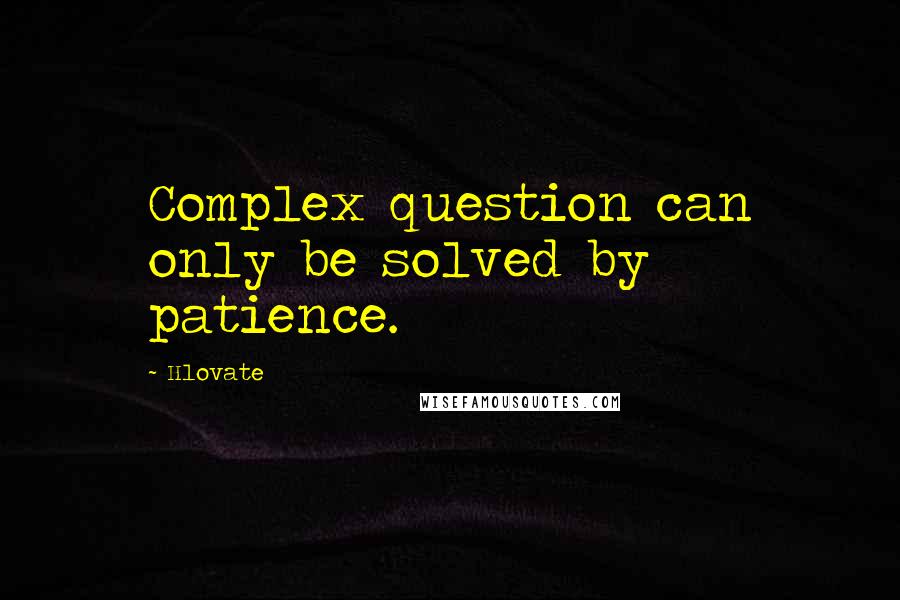 Complex question can only be solved by patience.

- Hlovate

WISEFAMOUSQUOTES.COM